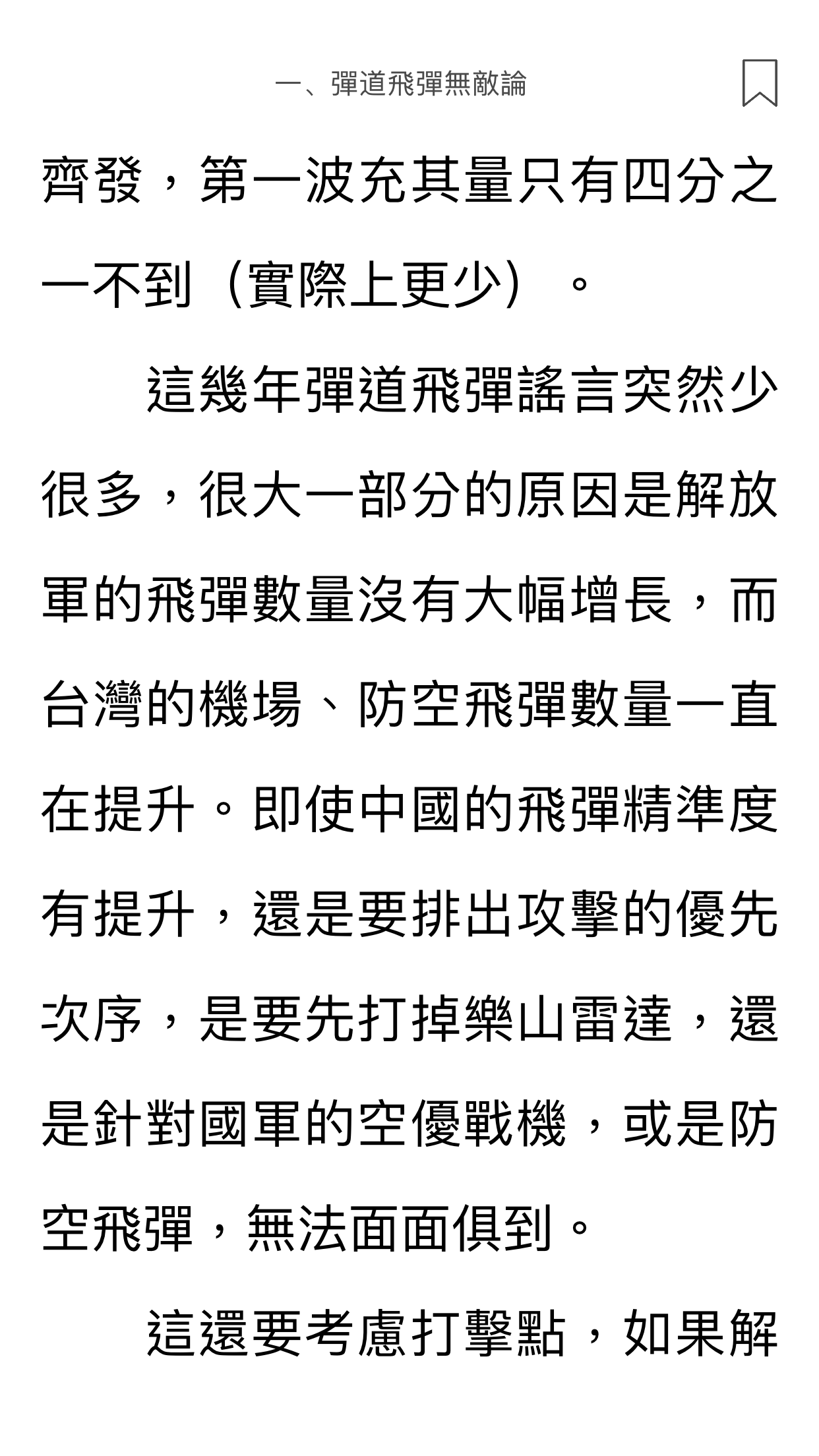 一、彈道飛彈無敵論

齊發，第一波充其量只有四分之一不到（實際上更少）。

這幾年彈道飛彈謠言突然少很多，很大一部分的原因是解放軍的飛彈數量沒有大幅增長，而台灣的機場、防空飛彈數量一直在提升。即使中國的飛彈精準度有提升，還是要排出攻擊的優先次序，是要先打掉樂山雷達，還是針對國軍的空優戰機，或是防空飛彈，無法面面俱到。

這還要考慮打擊點，如果解